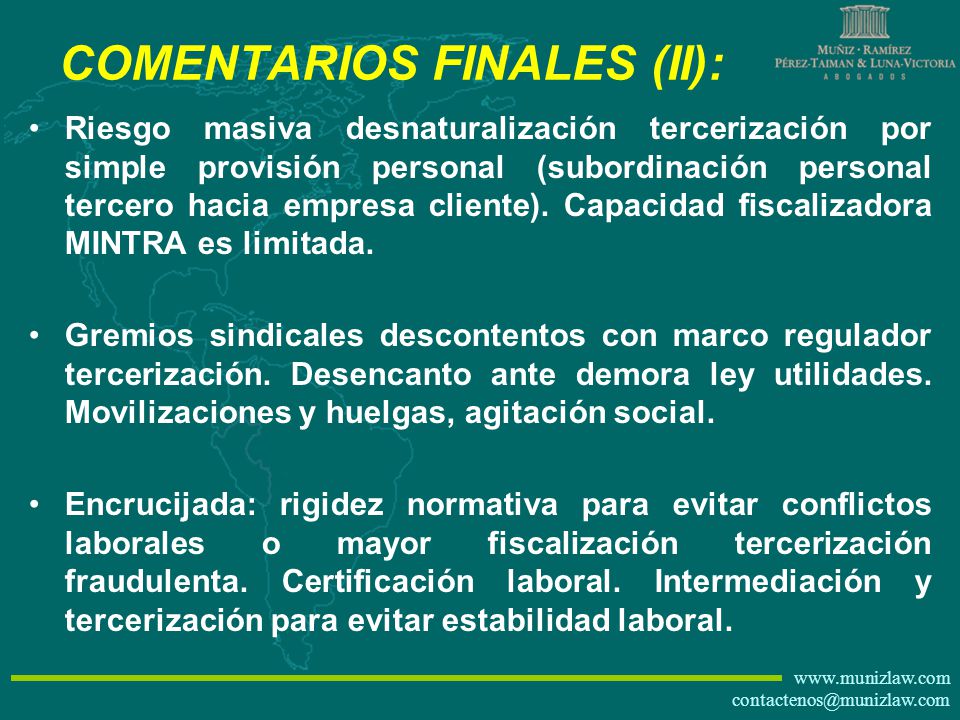 COMENTARIOS FINALES (II):

MUÑIZ · RAMÍREZ
PÉREZ-TAIMAN & LUNA-VICTORIA
ABOGADOS

• Riesgo masiva desnaturalización tercerización por simple provisión personal (subordinación personal tercero hacia empresa cliente). Capacidad fiscalizadora MINTRA es limitada.

• Gremios sindicales descontentos con marco regulador tercerización. Desencanto ante demora ley utilidades. Movilizaciones y huelgas, agitación social.

• Encrucijada: rigidez normativa para evitar conflictos laborales o mayor fiscalización tercerización fraudulenta. Certificación laboral. Intermediación y tercerización para evitar estabilidad laboral.

www.munizlaw.com
contactenos@munizlaw.com